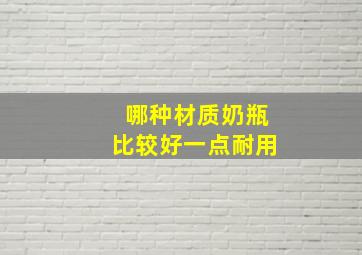 哪种材质奶瓶
比较好一点耐用